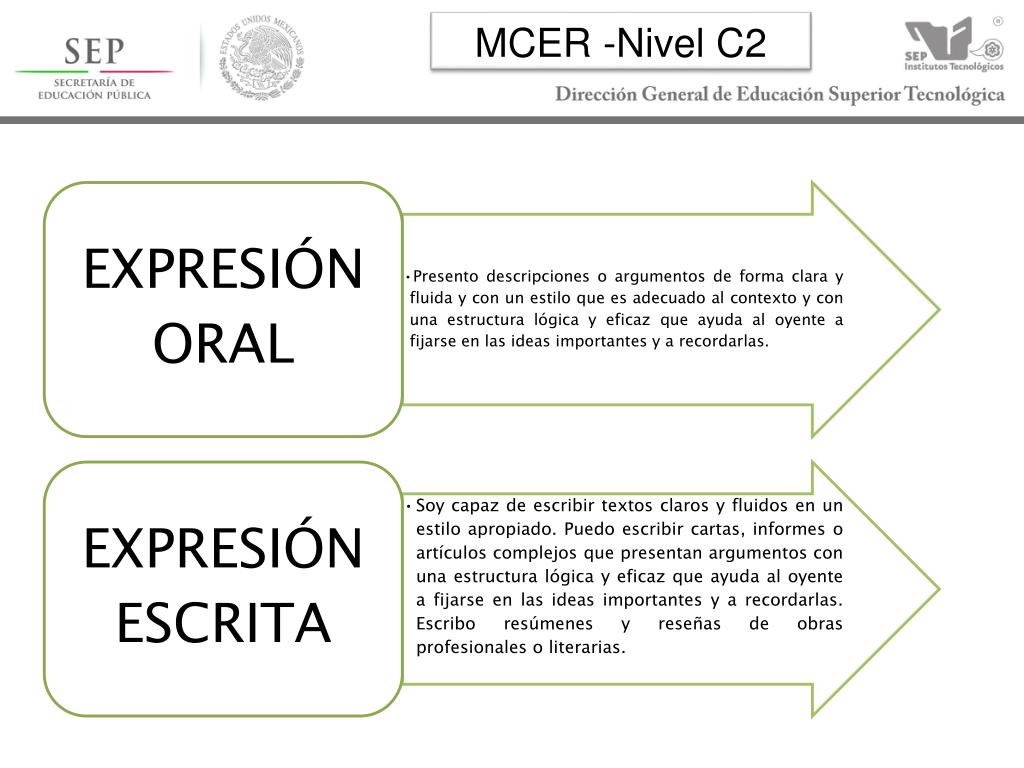 SEP
SECRETARÍA DE EDUCACIÓN PÚBLICA

ESTADOS UNIDOS MEXICANOS

MCER -Nivel C2

SEP
Institutos Tecnológicos

Dirección General de Educación Superior Tecnológica

EXPRESIÓN ORAL

• Presento descripciones o argumentos de forma clara y fluida y con un estilo que es adecuado al contexto y con una estructura lógica y eficaz que ayuda al oyente a fijarse en las ideas importantes y a recordarlas.

EXPRESIÓN ESCRITA

• Soy capaz de escribir textos claros y fluidos en un estilo apropiado. Puedo escribir cartas, informes o artículos complejos que presentan argumentos con una estructura lógica y eficaz que ayuda al oyente a fijarse en las ideas importantes y a recordarlas. Escribo resúmenes y reseñas de obras profesionales o literarias.